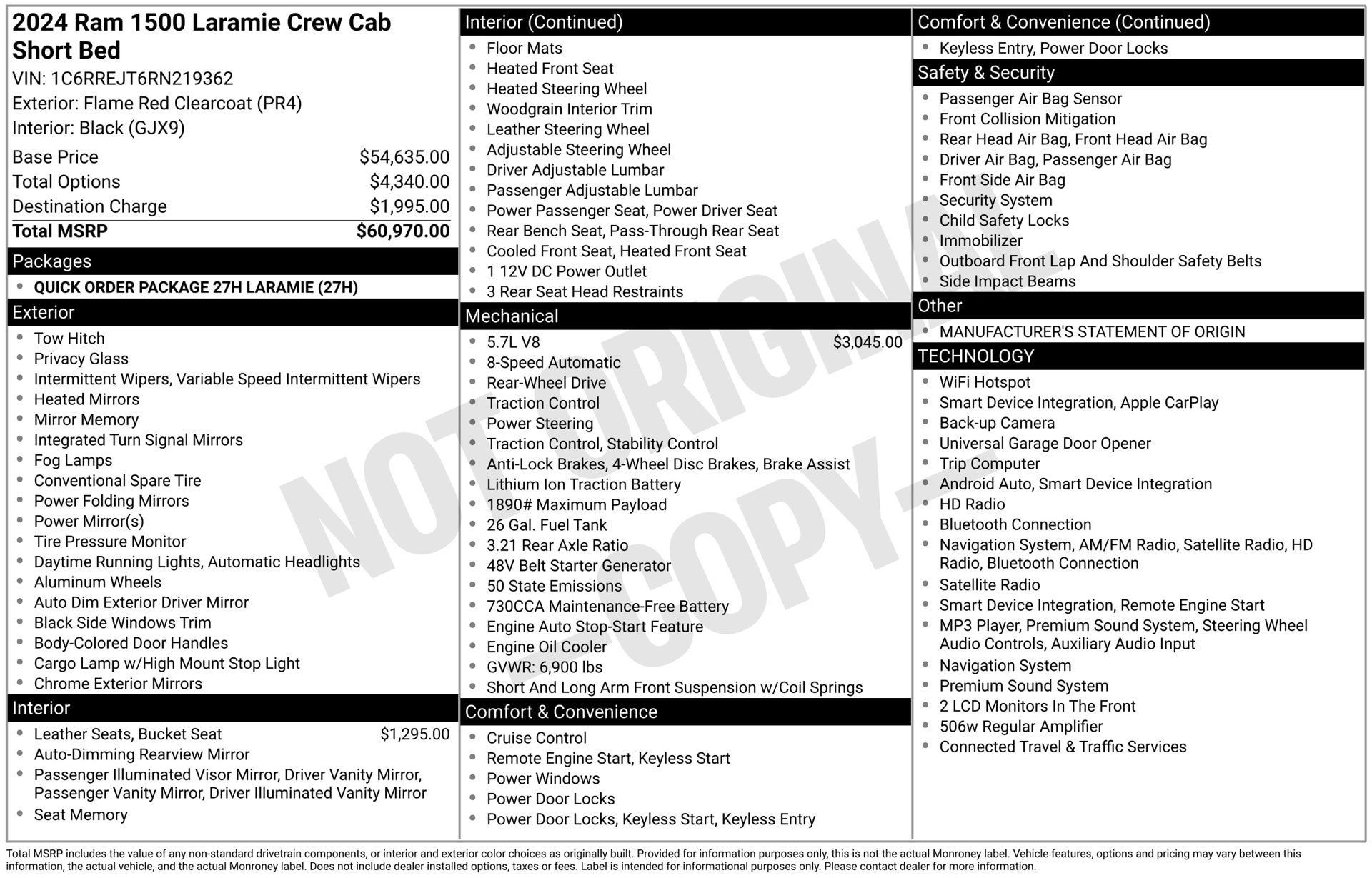 2024 Ram 1500 Laramie Crew Cab Short Bed

VIN: 1C6RREJT6RN219362
Exterior: Flame Red Clearcoat (PR4)
Interior: Black (GJX9)

Base Price $54,635.00
Total Options $4,340.00
Destination Charge $1,995.00
Total MSRP $60,970.00

Packages
• QUICK ORDER PACKAGE 27H LARAMIE (27H)

Exterior
• Tow Hitch
• Privacy Glass
• Intermittent Wipers, Variable Speed Intermittent Wipers
• Heated Mirrors
• Mirror Memory
• Integrated Turn Signal Mirrors
• Fog Lamps
• Conventional Spare Tire
• Power Folding Mirrors
• Power Mirror(s)
• Tire Pressure Monitor
• Daytime Running Lights, Automatic Headlights
• Aluminum Wheels
• Auto Dim Exterior Driver Mirror
• Black Side Windows Trim
• Body-Colored Door Handles
• Cargo Lamp w/High Mount Stop Light
• Chrome Exterior Mirrors

Interior
• Leather Seats, Bucket Seat $1,295.00
• Auto-Dimming Rearview Mirror
• Passenger Illuminated Visor Mirror, Driver Vanity Mirror, Passenger Vanity Mirror, Driver Illuminated Vanity Mirror
• Seat Memory

Interior (Continued)
• Floor Mats
• Heated Front Seat
• Heated Steering Wheel
• Woodgrain Interior Trim
• Leather Steering Wheel
• Adjustable Steering Wheel
• Driver Adjustable Lumbar
• Passenger Adjustable Lumbar
• Power Passenger Seat, Power Driver Seat
• Rear Bench Seat, Pass-Through Rear Seat
• Cooled Front Seat, Heated Front Seat
• 1 12V DC Power Outlet
• 3 Rear Seat Head Restraints

Mechanical
• 5.7L V8 $3,045.00
• 8-Speed Automatic
• Rear-Wheel Drive
• Traction Control
• Power Steering
• Traction Control, Stability Control
• Anti-Lock Brakes, 4-Wheel Disc Brakes, Brake Assist
• Lithium Ion Traction Battery
• 1890# Maximum Payload
• 26 Gal. Fuel Tank
• 3.21 Rear Axle Ratio
• 48V Belt Starter Generator
• 50 State Emissions
• 730CCA Maintenance-Free Battery
• Engine Auto Stop-Start Feature
• Engine Oil Cooler
• GVWR: 6,900 lbs
• Short And Long Arm Front Suspension w/Coil Springs

Comfort & Convenience
• Cruise Control
• Remote Engine Start, Keyless Start
• Power Windows
• Power Door Locks
• Power Door Locks, Keyless Start, Keyless Entry

Comfort & Convenience (Continued)
• Keyless Entry, Power Door Locks

Safety & Security
• Passenger Air Bag Sensor
• Front Collision Mitigation
• Rear Head Air Bag, Front Head Air Bag
• Driver Air Bag, Passenger Air Bag
• Front Side Air Bag
• Security System
• Child Safety Locks
• Immobilizer
• Outboard Front Lap And Shoulder Safety Belts
• Side Impact Beams

Other
• MANUFACTURER'S STATEMENT OF ORIGIN

TECHNOLOGY
• WiFi Hotspot
• Smart Device Integration, Apple CarPlay
• Back-up Camera
• Universal Garage Door Opener
• Trip Computer
• Android Auto, Smart Device Integration
• HD Radio
• Bluetooth Connection
• Navigation System, AM/FM Radio, Satellite Radio, HD Radio, Bluetooth Connection
• Satellite Radio
• Smart Device Integration, Remote Engine Start
• MP3 Player, Premium Sound System, Steering Wheel Audio Controls, Auxiliary Audio Input
• Navigation System
• Premium Sound System
• 2 LCD Monitors In The Front
• 506w Regular Amplifier
• Connected Travel & Traffic Services

Total MSRP includes the value of any non-standard drivetrain components, or interior and exterior color choices as originally built. Provided for information purposes only, this is not the actual Monroney label. Vehicle features, options and pricing may vary between this information, the actual vehicle, and the actual Monroney label. Does not include dealer installed options, taxes or fees. Label is intended for informational purposes only. Please contact dealer for more information.

NOT ORIGINAL - COPY -